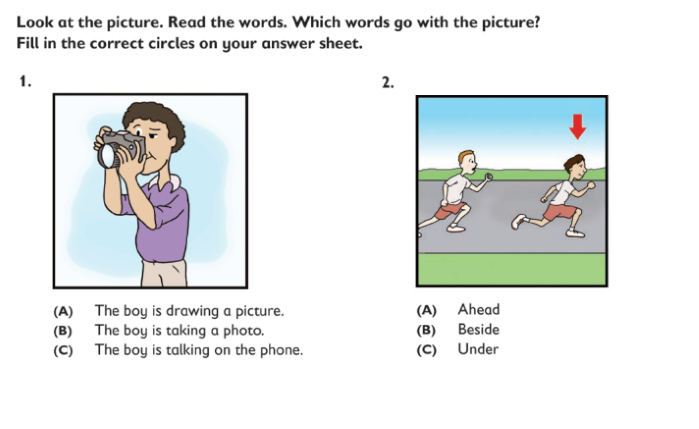 Look at the picture. Read the words. Which words go with the picture?
Fill in the correct circles on your answer sheet.

1.

(A) The boy is drawing a picture.
(B) The boy is taking a photo.
(C) The boy is talking on the phone.

2.

(A) Ahead
(B) Beside
(C) Under